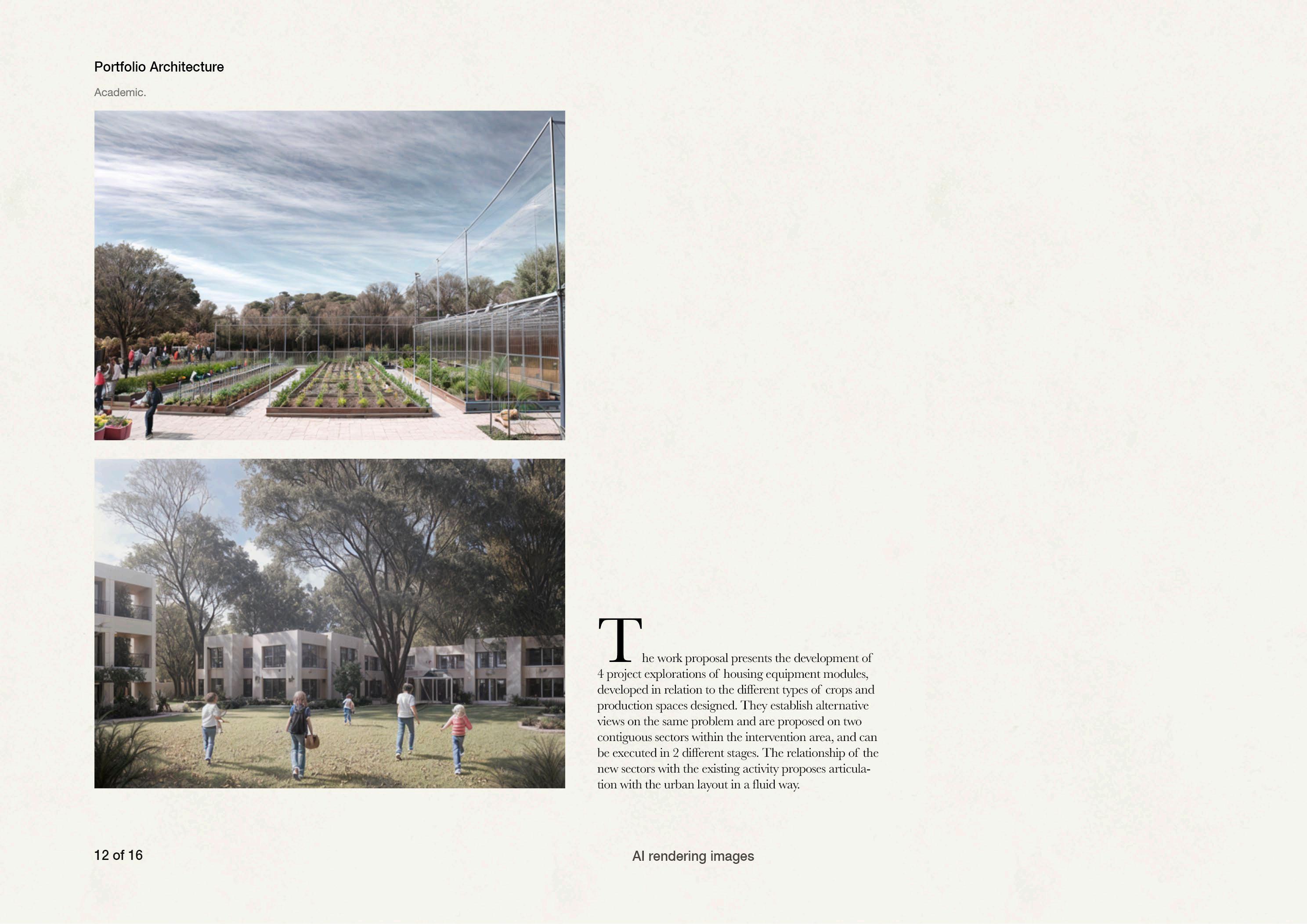 Portfolio Architecture

Academic.

The work proposal presents the development of 4 project explorations of housing equipment modules, developed in relation to the different types of crops and production spaces designed. They establish alternative views on the same problem and are proposed on two contiguous sectors within the intervention area, and can be executed in 2 different stages. The relationship of the new sectors with the existing activity proposes articulation with the urban layout in a fluid way.

12 of 16

AI rendering images